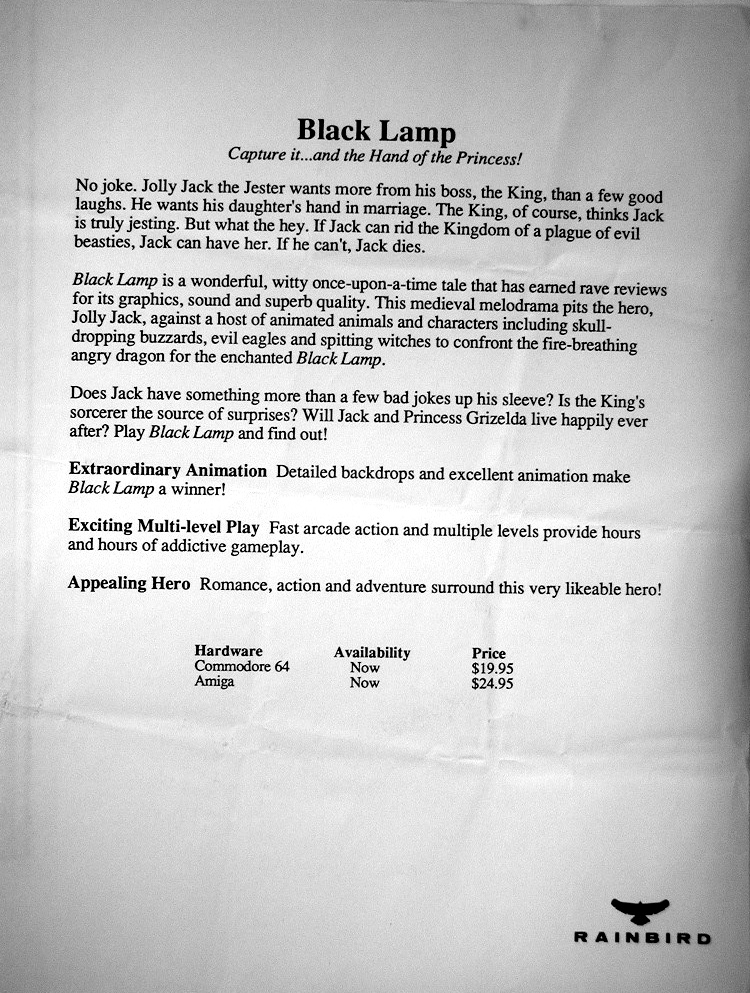 Black Lamp
Capture it...and the Hand of the Princess!

No joke. Jolly Jack the Jester wants more from his boss, the King, than a few good laughs. He wants his daughter's hand in marriage. The King, of course, thinks Jack is truly jesting. But what the hey. If Jack can rid the Kingdom of a plague of evil beasties, Jack can have her. If he can't, Jack dies.

Black Lamp is a wonderful, witty once-upon-a-time tale that has earned rave reviews for its graphics, sound and superb quality. This medieval melodrama pits the hero, Jolly Jack, against a host of animated animals and characters including skull-dropping buzzards, evil eagles and spitting witches to confront the fire-breathing angry dragon for the enchanted Black Lamp.

Does Jack have something more than a few bad jokes up his sleeve? Is the King's sorcerer the source of surprises? Will Jack and Princess Grizelda live happily ever after? Play Black Lamp and find out!

Extraordinary Animation Detailed backdrops and excellent animation make Black Lamp a winner!

Exciting Multi-level Play Fast arcade action and multiple levels provide hours and hours of addictive gameplay.

Appealing Hero Romance, action and adventure surround this very likeable hero!

| Hardware | Availability | Price |
|---|---|---|
| Commodore 64 | Now | $19.95 |
| Amiga | Now | $24.95 |

RAINBIRD